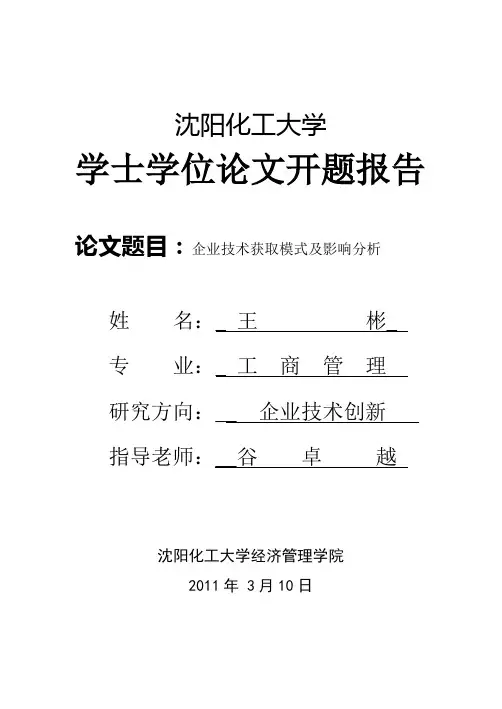 沈阳化工大学

学士学位论文开题报告

论文题目：企业技术获取模式及影响分析

姓　　名：王　　彬

专　　业：工　商　管　理

研究方向：企业技术创新

指导老师：谷　卓　越

沈阳化工大学经济管理学院

2011 年 3 月 10 日